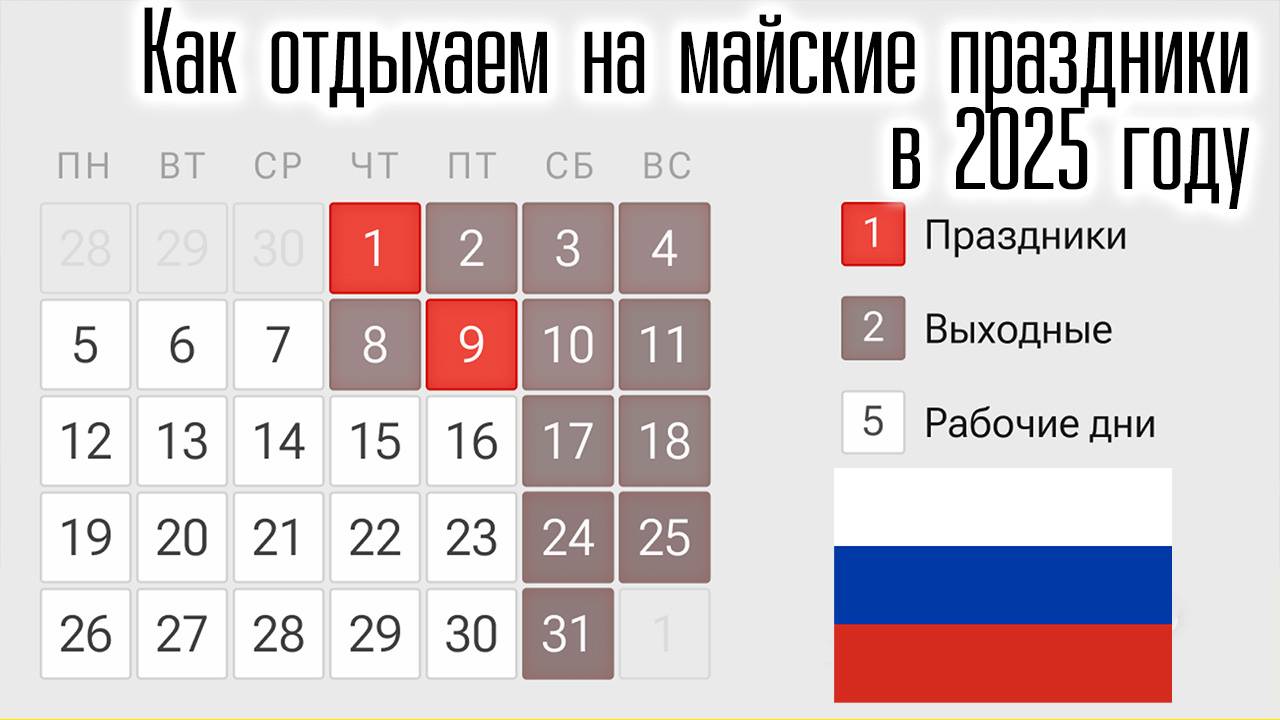 Как отдыхаем на майские праздники в 2025 году

| ПН | ВТ | СР | ЧТ | ПТ | СБ | ВС |
|---|---|---|---|---|---|---|
| 28 | 29 | 30 | 1 | 2 | 3 | 4 |
| 5 | 6 | 7 | 8 | 9 | 10 | 11 |
| 12 | 13 | 14 | 15 | 16 | 17 | 18 |
| 19 | 20 | 21 | 22 | 23 | 24 | 25 |
| 26 | 27 | 28 | 29 | 30 | 31 | 1 |

1 Праздники

2 Выходные

5 Рабочие дни